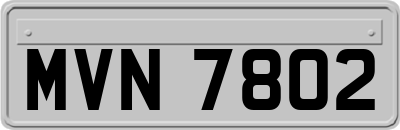 MVN 7802